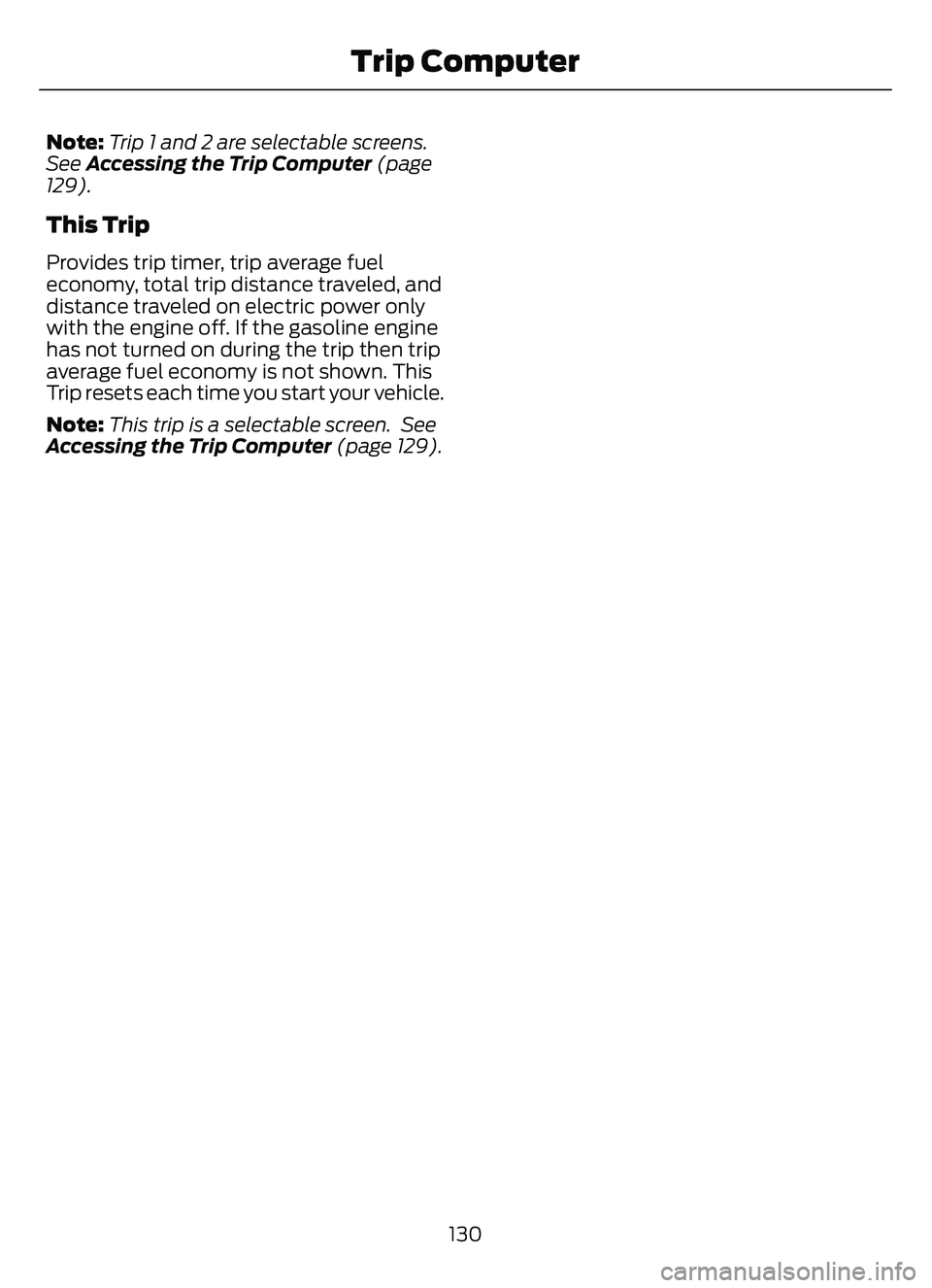 Trip Computer

Note: Trip 1 and 2 are selectable screens. See Accessing the Trip Computer (page 129).

This Trip

Provides trip timer, trip average fuel economy, total trip distance traveled, and distance traveled on electric power only with the engine off. If the gasoline engine has not turned on during the trip then trip average fuel economy is not shown. This Trip resets each time you start your vehicle.

Note: This trip is a selectable screen. See Accessing the Trip Computer (page 129).

130

carmanualsonline.info